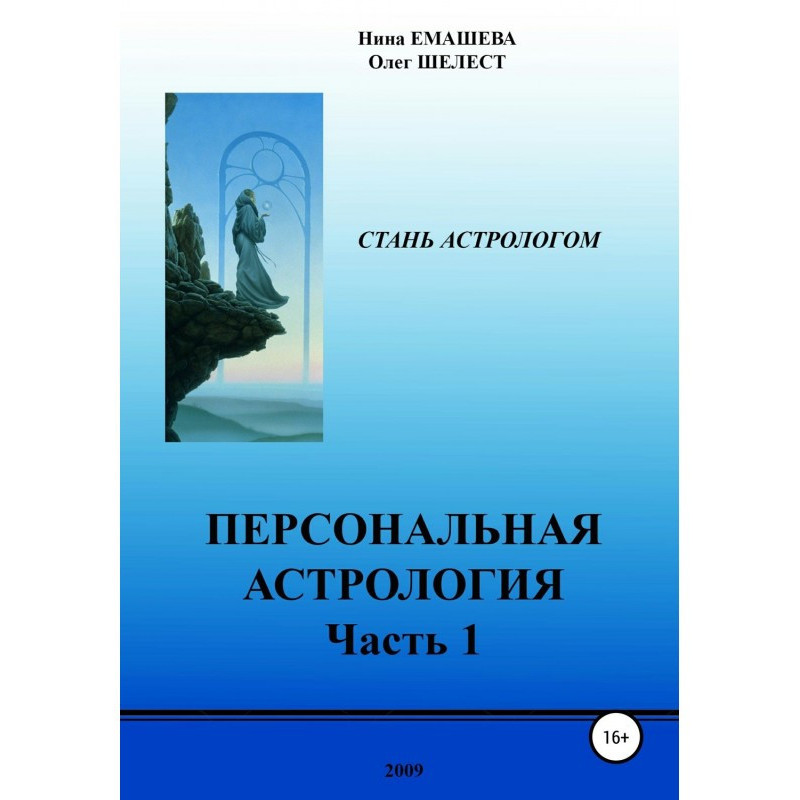 Нина ЕМАШЕВА
Олег ШЕЛЕСТ

СТАНЬ АСТРОЛОГОМ

ПЕРСОНАЛЬНАЯ АСТРОЛОГИЯ
Часть 1

16+

2009